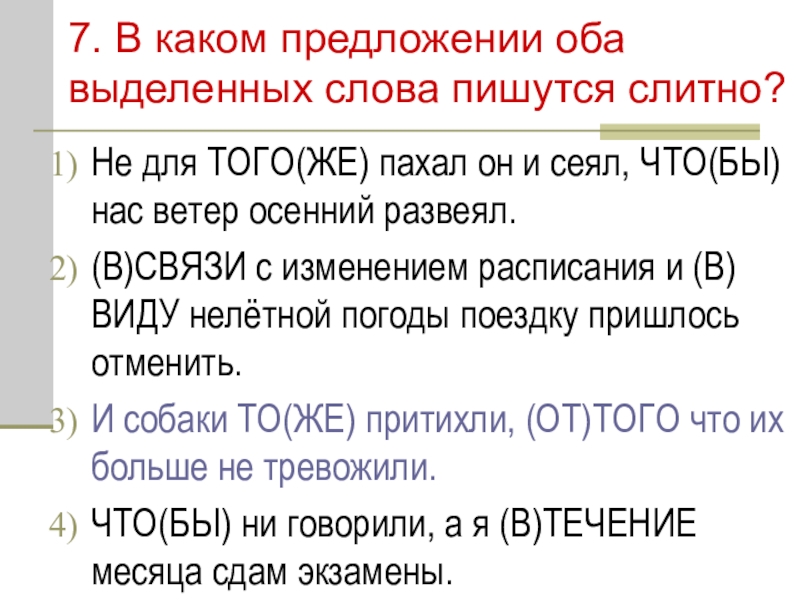 7. В каком предложении оба выделенных слова пишутся слитно?

1) Не для ТОГО(ЖЕ) пахал он и сеял, ЧТО(БЫ) нас ветер осенний развеял.

2) (В)СВЯЗИ с изменением расписания и (В) ВИДУ нелётной погоды поездку пришлось отменить.

3) И собаки ТО(ЖЕ) притихли, (ОТ)ТОГО что их больше не тревожили.

4) ЧТО(БЫ) ни говорили, а я (В)ТЕЧЕНИЕ месяца сдам экзамены.